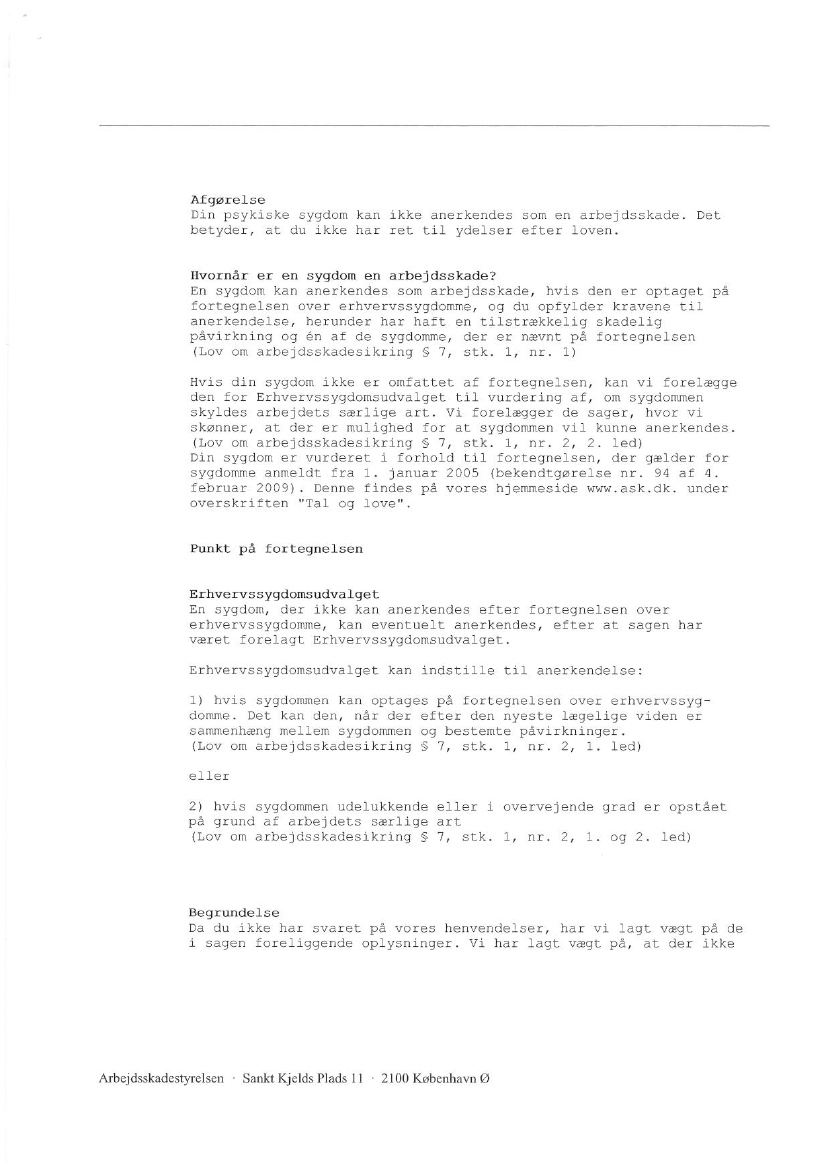 Afgørelse
Din psykiske sygdom kan ikke anerkendes som en arbejdsskade. Det betyder, at du ikke har ret til ydelser efter loven.

Hvornår er en sygdom en arbejdsskade?
En sygdom kan anerkendes som arbejdsskade, hvis den er optaget på fortegnelsen over erhvervssygdomme, og du opfylder kravene til anerkendelse, herunder har haft en tilstrækkelig skadelig påvirkning og én af de sygdomme, der er nævnt på fortegnelsen
(Lov om arbejdsskadesikring § 7, stk. 1, nr. 1)

Hvis din sygdom ikke er omfattet af fortegnelsen, kan vi forelægge den for Erhvervssygdomsudvalget til vurdering af, om sygdommen skyldes arbejdets særlige art. Vi forelægger de sager, hvor vi skønner, at der er mulighed for at sygdommen vil kunne anerkendes.
(Lov om arbejdsskadesikring § 7, stk. 1, nr. 2, 2. led)
Din sygdom er vurderet i forhold til fortegnelsen, der gælder for sygdomme anmeldt fra 1. januar 2005 (bekendtgørelse nr. 94 af 4. februar 2009). Denne findes på vores hjemmeside www.ask.dk. under overskriften "Tal og love".

Punkt på fortegnelsen

Erhvervssygdomsudvalget
En sygdom, der ikke kan anerkendes efter fortegnelsen over erhvervssygdomme, kan eventuelt anerkendes, efter at sagen har været forelagt Erhvervssygdomsudvalget.

Erhvervssygdomsudvalget kan indstille til anerkendelse:

1) hvis sygdommen kan optages på fortegnelsen over erhvervssygdomme. Det kan den, når der efter den nyeste lægelige viden er sammenhæng mellem sygdommen og bestemte påvirkninger.
(Lov om arbejdsskadesikring § 7, stk. 1, nr. 2, 1. led)

eller

2) hvis sygdommen udelukkende eller i overvejende grad er opstået på grund af arbejdets særlige art
(Lov om arbejdsskadesikring § 7, stk. 1, nr. 2, 1. og 2. led)

Begrundelse
Da du ikke har svaret på vores henvendelser, har vi lagt vægt på de i sagen foreliggende oplysninger. Vi har lagt vægt på, at der ikke

Arbejdsskadestyrelsen · Sankt Kjelds Plads 11 · 2100 København Ø